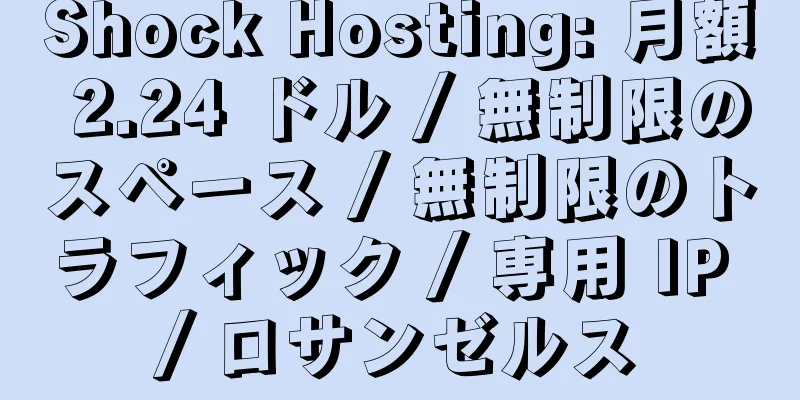 Shock Hosting: 月額 2.24 ドル / 無制限のスペース / 無制限のトラフィック / 専用 IP / ロサンゼルス